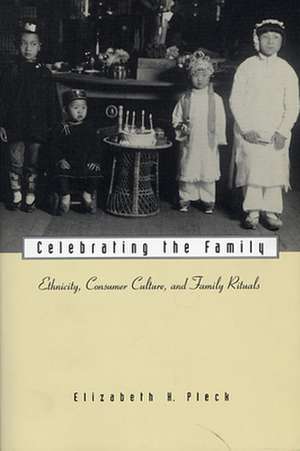 Celebrating the Family

Ethnicity, Consumer Culture, and Family Rituals

Elizabeth H. Pleck